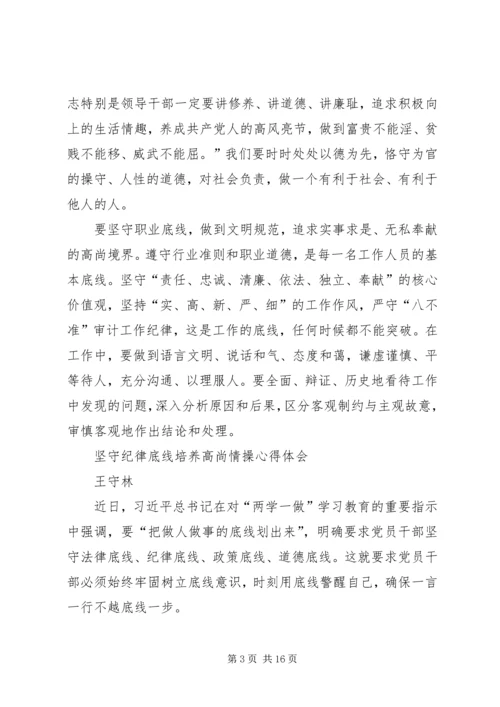 志特别是领导干部一定要讲修养、讲道德、讲廉耻，追求积极向上的生活情趣，养成共产党人的高风亮节，做到富贵不能淫、贫贱不能移、威武不能屈。”我们要时时处处以德为先，恪守为官的操守、人性的道德，对社会负责，做一个有利于社会、有利于他人的人。

要坚守职业底线，做到文明规范，追求实事求是、无私奉献的高尚境界。遵守行业准则和职业道德，是每一名工作人员的基本底线。坚守“责任、忠诚、清廉、依法、独立、奉献”的核心价值观，坚持“实、高、新、严、细”的工作作风，严守“八不准”审计工作纪律，这是工作的底线，任何时候都不能突破。在工作中，要做到语言文明、说话和气、态度和蔼，谦虚谨慎、平等待人，充分沟通、以理服人。要全面、辩证、历史地看待工作中发现的问题，深入分析原因和后果，区分客观制约与主观故意，审慎客观地作出结论和处理。

坚守纪律底线培养高尚情操心得体会

王守林

近日，习近平总书记在对“两学一做”学习教育的重要指示中强调，要“把做人做事的底线划出来”，明确要求党员干部坚守法律底线、纪律底线、政策底线、道德底线。这就要求党员干部必须始终牢固树立底线意识，时刻用底线警醒自己，确保一言一行不越底线一步。

第 3 页 共 16 页